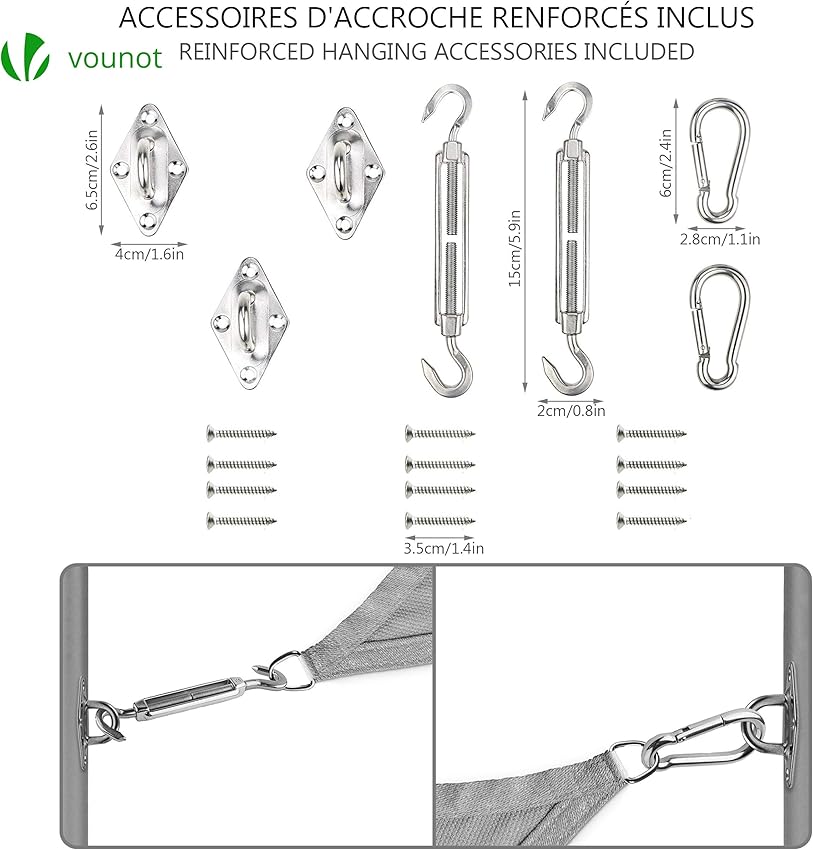 ACCESSOIRES D'ACCROCHE RENFORCÉS INCLUS

vounot

REINFORCED HANGING ACCESSORIES INCLUDED

6.5cm/2.6in

4cm/1.6in

15cm/5.9in

2cm/0.8in

6cm/2.4in

2.8cm/1.1in

3.5cm/1.4in